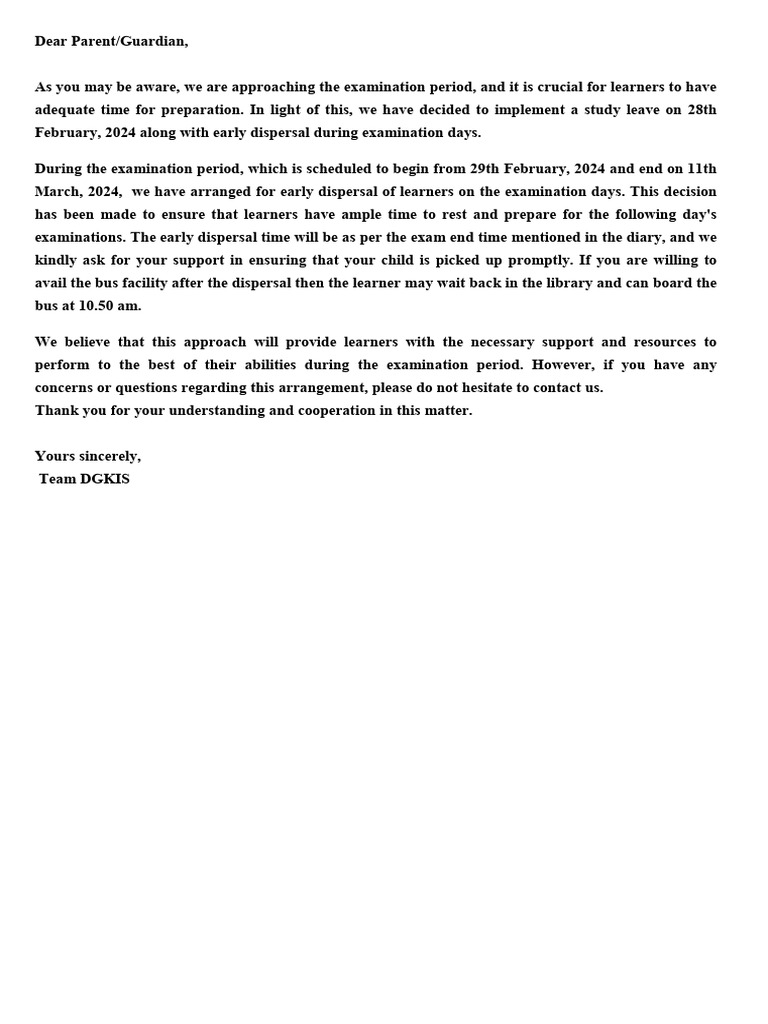 Dear Parent/Guardian,

As you may be aware, we are approaching the examination period, and it is crucial for learners to have adequate time for preparation. In light of this, we have decided to implement a study leave on 28th February, 2024 along with early dispersal during examination days.

During the examination period, which is scheduled to begin from 29th February, 2024 and end on 11th March, 2024, we have arranged for early dispersal of learners on the examination days. This decision has been made to ensure that learners have ample time to rest and prepare for the following day's examinations. The early dispersal time will be as per the exam end time mentioned in the diary, and we kindly ask for your support in ensuring that your child is picked up promptly. If you are willing to avail the bus facility after the dispersal then the learner may wait back in the library and can board the bus at 10.50 am.

We believe that this approach will provide learners with the necessary support and resources to perform to the best of their abilities during the examination period. However, if you have any concerns or questions regarding this arrangement, please do not hesitate to contact us.
Thank you for your understanding and cooperation in this matter.

Yours sincerely,
Team DGKIS